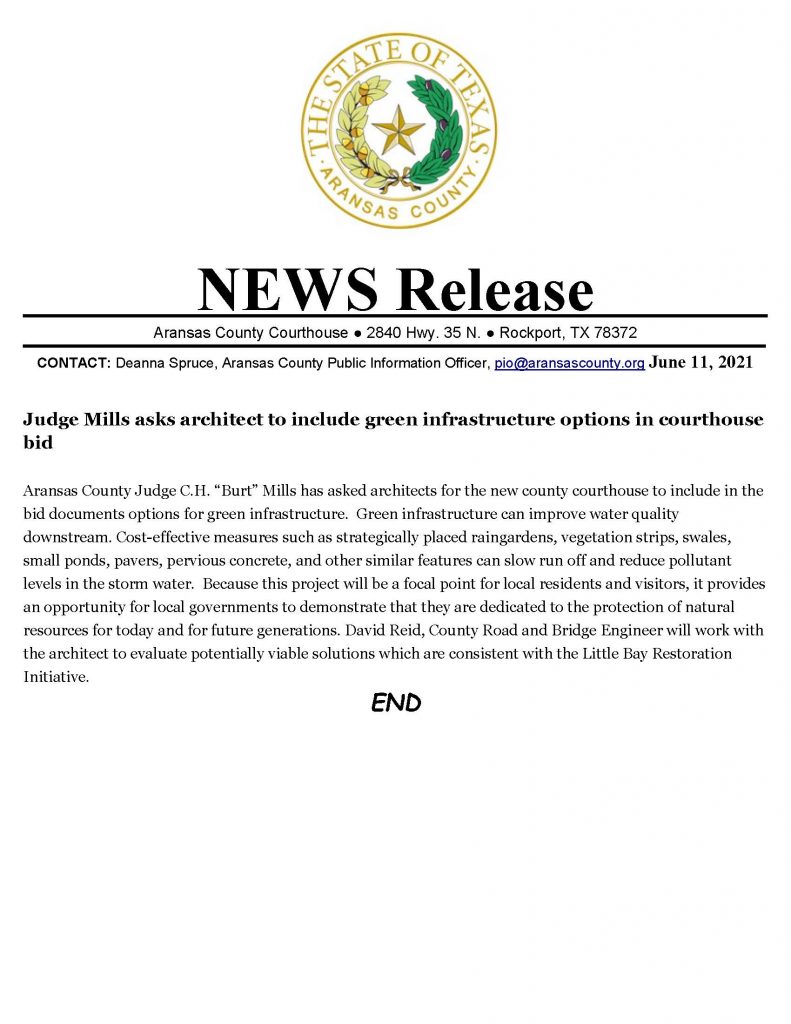 THE STATE OF TEXAS
ARANSAS COUNTY

NEWS Release

Aransas County Courthouse ● 2840 Hwy. 35 N. ● Rockport, TX 78372

CONTACT: Deanna Spruce, Aransas County Public Information Officer, pio@aransascounty.org June 11, 2021

Judge Mills asks architect to include green infrastructure options in courthouse bid

Aransas County Judge C.H. “Burt” Mills has asked architects for the new county courthouse to include in the bid documents options for green infrastructure. Green infrastructure can improve water quality downstream. Cost-effective measures such as strategically placed raingardens, vegetation strips, swales, small ponds, pavers, pervious concrete, and other similar features can slow run off and reduce pollutant levels in the storm water. Because this project will be a focal point for local residents and visitors, it provides an opportunity for local governments to demonstrate that they are dedicated to the protection of natural resources for today and for future generations. David Reid, County Road and Bridge Engineer will work with the architect to evaluate potentially viable solutions which are consistent with the Little Bay Restoration Initiative.

END